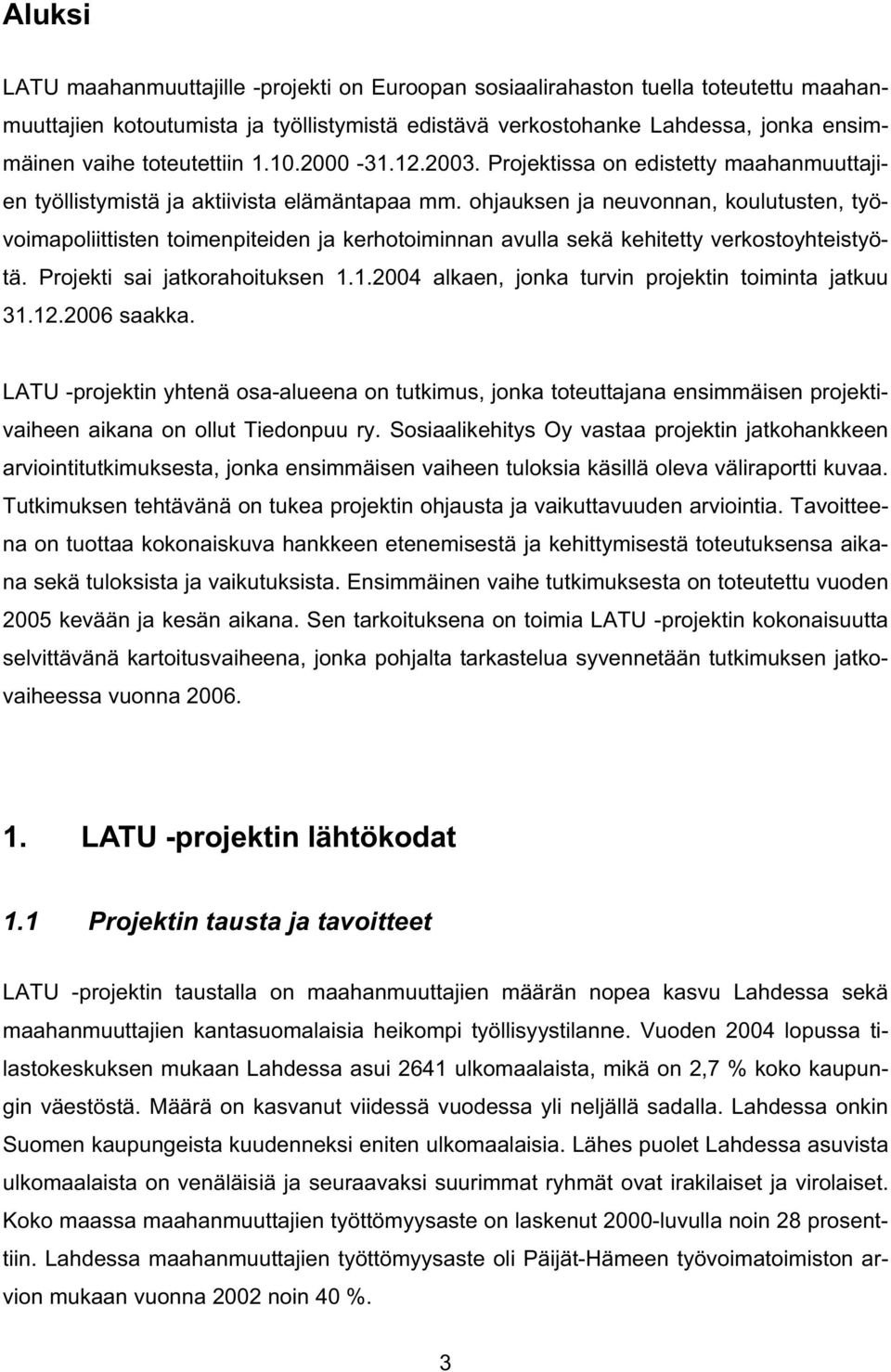 Aluksi

LATU maahanmuuttajille -projekti on Euroopan sosiaalirahaston tuella toteutettu maahanmuuttajien kotoutumista ja työllistymistä edistävä verkostohanke Lahdessa, jonka ensimmäinen vaihe toteutettiin 1.10.2000 -31.12.2003. Projektissa on edistetty maahanmuuttajien työllistymistä ja aktiivista elämäntapaa mm. ohjauksen ja neuvonnan, koulutusten, työvoimapoliittisten toimenpiteiden ja kerhotoiminnan avulla sekä kehitetty verkostoyhteistyötä. Projekti sai jatkorahoituksen 1.1.2004 alkaen, jonka turvin projektin toiminta jatkuu 31.12.2006 saakka.

LATU -projektin yhtenä osa-alueena on tutkimus, jonka toteuttajana ensimmäisen projektivaiheen aikana on ollut Tiedonpuu ry. Sosiaalikehitys Oy vastaa projektin jatkohankkeen arviointitutkimuksesta, jonka ensimmäisen vaiheen tuloksia käsillä oleva väliraportti kuvaa. Tutkimuksen tehtävänä on tukea projektin ohjausta ja vaikuttavuuden arviointia. Tavoitteena on tuottaa kokonaiskuva hankkeen etenemisestä ja kehittymisestä toteutuksensa aikana sekä tuloksista ja vaikutuksista. Ensimmäinen vaihe tutkimuksesta on toteutettu vuoden 2005 kevään ja kesän aikana. Sen tarkoituksena on toimia LATU -projektin kokonaisuutta selvittävänä kartoitusvaiheena, jonka pohjalta tarkastelua syvennetään tutkimuksen jatkovaiheessa vuonna 2006.

1. LATU -projektin lähtökodat

1.1 Projektin tausta ja tavoitteet

LATU -projektin taustalla on maahanmuuttajien määrän nopea kasvu Lahdessa sekä maahanmuuttajien kantasuomalaisia heikompi työllisyystilanne. Vuoden 2004 lopussa tilastokeskuksen mukaan Lahdessa asui 2641 ulkomaalaista, mikä on 2,7 % koko kaupungin väestöstä. Määrä on kasvanut viidessä vuodessa yli neljällä sadalla. Lahdessa onkin Suomen kaupungeista kuudenneksi eniten ulkomaalaisia. Lähes puolet Lahdessa asuvista ulkomaalaista on venäläisiä ja seuraavaksi suurimmat ryhmät ovat irakilaiset ja virolaiset. Koko maassa maahanmuuttajien työttömyysaste on laskenut 2000-luvulla noin 28 prosenttiin. Lahdessa maahanmuuttajien työttömyysaste oli Päijät-Hämeen työvoimatoimiston arvion mukaan vuonna 2002 noin 40 %.

3